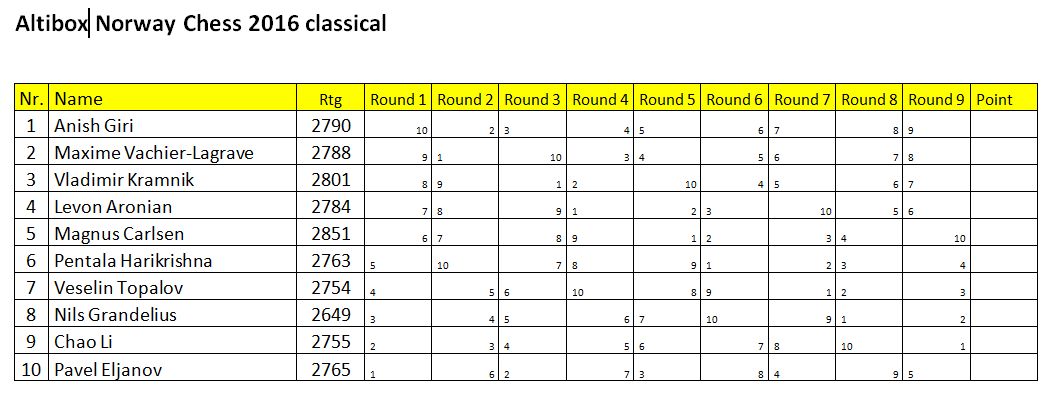 Altibox Norway Chess 2016 classical

| Nr. | Name | Rtg | Round 1 | Round 2 | Round 3 | Round 4 | Round 5 | Round 6 | Round 7 | Round 8 | Round 9 | Point |
|---|---|---|---|---|---|---|---|---|---|---|---|---|
| 1 | Anish Giri | 2790 | 10 | 2 | 3 | 4 | 5 | 6 | 7 | 8 | 9 | |
| 2 | Maxime Vachier-Lagrave | 2788 | 9 | 1 | 10 | 3 | 4 | 5 | 6 | 7 | 8 | |
| 3 | Vladimir Kramnik | 2801 | 8 | 9 | 1 | 2 | 10 | 4 | 5 | 6 | 7 | |
| 4 | Levon Aronian | 2784 | 7 | 8 | 9 | 1 | 2 | 3 | 10 | 5 | 6 | |
| 5 | Magnus Carlsen | 2851 | 6 | 7 | 8 | 9 | 1 | 2 | 3 | 4 | 10 | |
| 6 | Pentala Harikrishna | 2763 | 5 | 10 | 7 | 8 | 9 | 1 | 2 | 3 | 4 | |
| 7 | Veselin Topalov | 2754 | 4 | 5 | 6 | 10 | 8 | 9 | 1 | 2 | 3 | |
| 8 | Nils Grandelius | 2649 | 3 | 4 | 5 | 6 | 7 | 10 | 9 | 1 | 2 | |
| 9 | Chao Li | 2755 | 2 | 3 | 4 | 5 | 6 | 7 | 8 | 10 | 1 | |
| 10 | Pavel Eljanov | 2765 | 1 | 6 | 2 | 7 | 3 | 8 | 4 | 9 | 5 | |